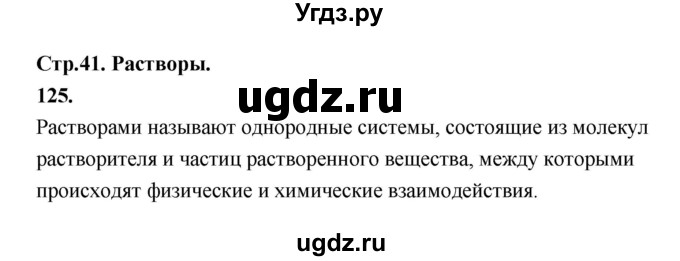 Угдз.ру

Стр.41. Растворы.

125.

ugdz.ru

Растворами называют однородные системы, состоящие из молекул растворителя и частиц растворенного вещества, между которыми происходят физические и химические взаимодействия.

ugdz.ru